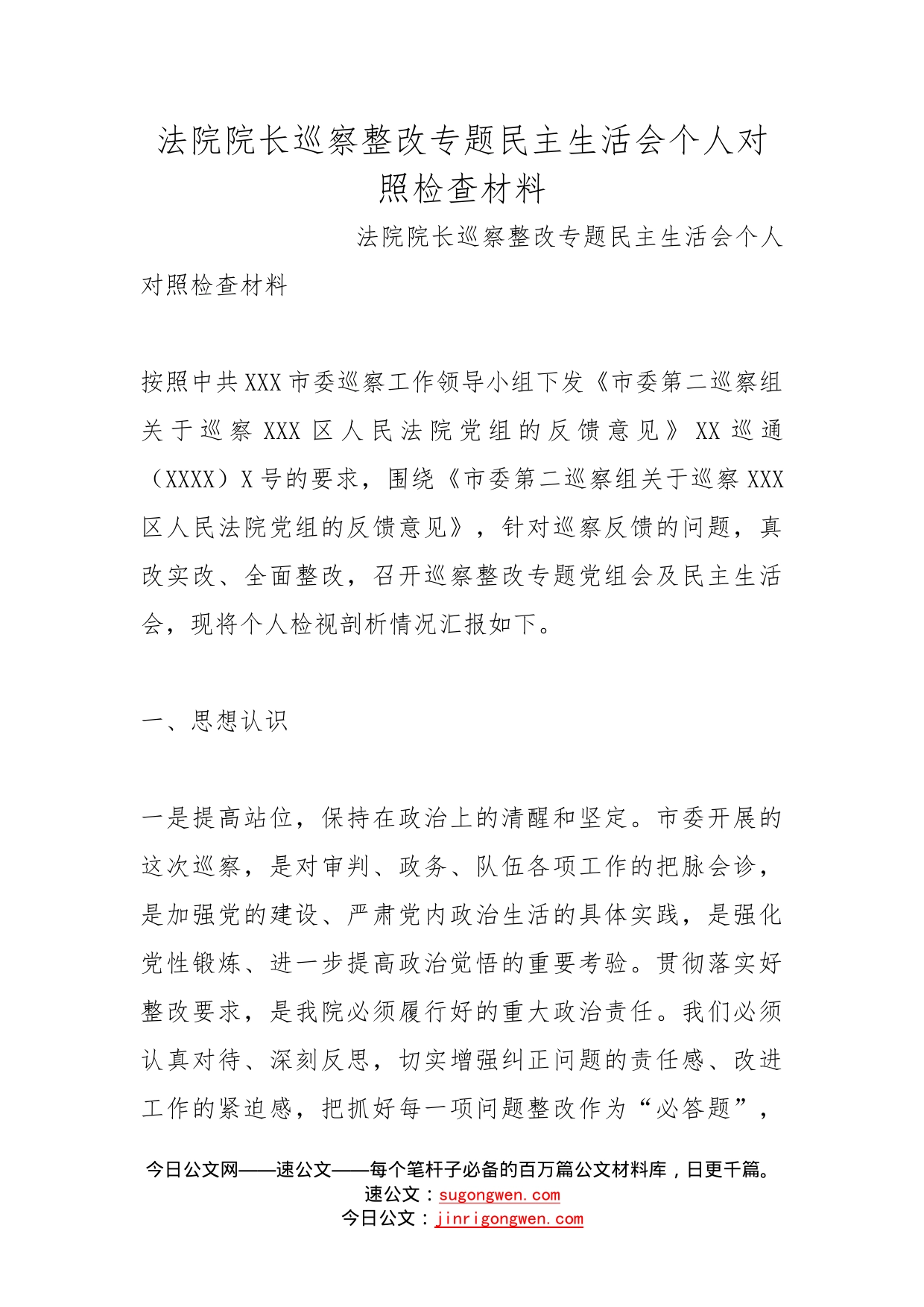 法院院长巡察整改专题民主生活会个人对照检查材料

法院院长巡察整改专题民主生活会个人对照检查材料

按照中共XXX市委巡察工作领导小组下发《市委第二巡察组关于巡察XXX区人民法院党组的反馈意见》XX巡通（XXXX）X号的要求，围绕《市委第二巡察组关于巡察XXX区人民法院党组的反馈意见》，针对巡察反馈的问题，真改实改、全面整改，召开巡察整改专题党组会及民主生活会，现将个人检视剖析情况汇报如下。

一、思想认识

一是提高站位，保持在政治上的清醒和坚定。市委开展的这次巡察，是对审判、政务、队伍各项工作的把脉会诊，是加强党的建设、严肃党内政治生活的具体实践，是强化党性锻炼、进一步提高政治觉悟的重要考验。贯彻落实好整改要求，是我院必须履行好的重大政治责任。我们必须认真对待、深刻反思，切实增强纠正问题的责任感、改进工作的紧迫感，把抓好每一项问题整改作为“必答题”，

今日公文网——速公文——每个笔杆子必备的百万篇公文材料库，日更千篇。
速公文：sugongwen.com
今日公文：jinrigongwen.com